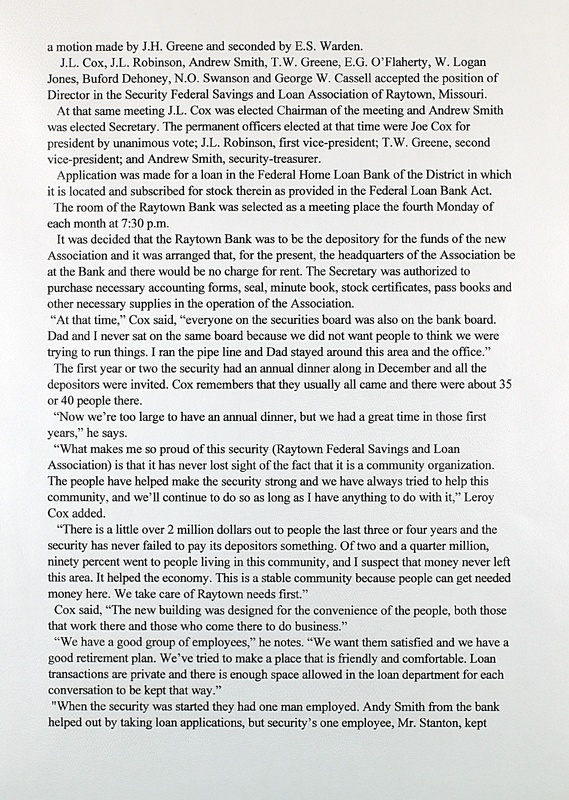 a motion made by J.H. Greene and seconded by E.S. Warden.

J.L. Cox, J.L. Robinson, Andrew Smith, T.W. Greene, E.G. O'Flaherty, W. Logan Jones, Buford Dehoney, N.O. Swanson and George W. Cassell accepted the position of Director in the Security Federal Savings and Loan Association of Raytown, Missouri.

At that same meeting J.L. Cox was elected Chairman of the meeting and Andrew Smith was elected Secretary. The permanent officers elected at that time were Joe Cox for president by unanimous vote; J.L. Robinson, first vice-president; T.W. Greene, second vice-president; and Andrew Smith, security-treasurer.

Application was made for a loan in the Federal Home Loan Bank of the District in which it is located and subscribed for stock therein as provided in the Federal Loan Bank Act.

The room of the Raytown Bank was selected as a meeting place the fourth Monday of each month at 7:30 p.m.

It was decided that the Raytown Bank was to be the depository for the funds of the new Association and it was arranged that, for the present, the headquarters of the Association be at the Bank and there would be no charge for rent. The Secretary was authorized to purchase necessary accounting forms, seal, minute book, stock certificates, pass books and other necessary supplies in the operation of the Association.

"At that time," Cox said, "everyone on the securities board was also on the bank board. Dad and I never sat on the same board because we did not want people to think we were trying to run things. I ran the pipe line and Dad stayed around this area and the office."

The first year or two the security had an annual dinner along in December and all the depositors were invited. Cox remembers that they usually all came and there were about 35 or 40 people there.

"Now we're too large to have an annual dinner, but we had a great time in those first years," he says.

"What makes me so proud of this security (Raytown Federal Savings and Loan Association) is that it has never lost sight of the fact that it is a community organization. The people have helped make the security strong and we have always tried to help this community, and we'll continue to do so as long as I have anything to do with it," Leroy Cox added.

"There is a little over 2 million dollars out to people the last three or four years and the security has never failed to pay its depositors something. Of two and a quarter million, ninety percent went to people living in this community, and I suspect that money never left this area. It helped the economy. This is a stable community because people can get needed money here. We take care of Raytown needs first."

Cox said, "The new building was designed for the convenience of the people, both those that work there and those who come there to do business."

"We have a good group of employees," he notes. "We want them satisfied and we have a good retirement plan. We've tried to make a place that is friendly and comfortable. Loan transactions are private and there is enough space allowed in the loan department for each conversation to be kept that way."

"When the security was started they had one man employed. Andy Smith from the bank helped out by taking loan applications, but security's one employee, Mr. Stanton, kept